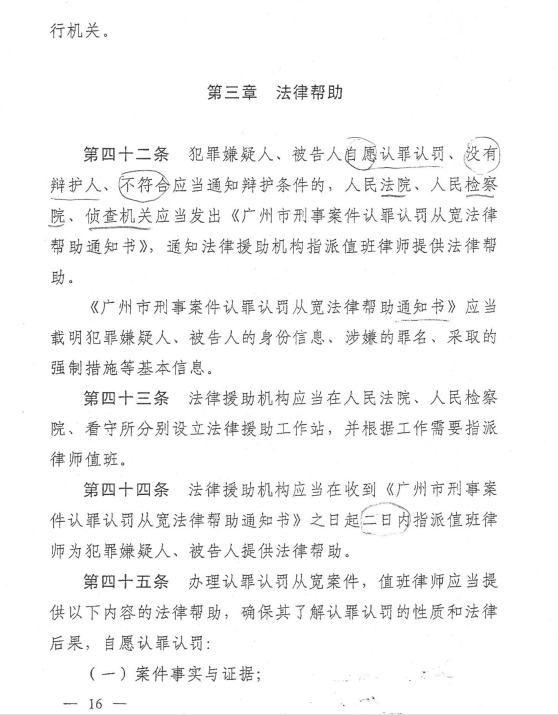 行机关。

第三章　法律帮助

第四十二条　犯罪嫌疑人、被告人自愿认罪认罚、没有辩护人、不符合应当通知辩护条件的，人民法院、人民检察院、侦查机关应当发出《广州市刑事案件认罪认罚从宽法律帮助通知书》，通知法律援助机构指派值班律师提供法律帮助。

《广州市刑事案件认罪认罚从宽法律帮助通知书》应当载明犯罪嫌疑人、被告人的身份信息、涉嫌的罪名、采取的强制措施等基本信息。

第四十三条　法律援助机构应当在人民法院、人民检察院、看守所分别设立法律援助工作站，并根据工作需要指派律师值班。

第四十四条　法律援助机构应当在收到《广州市刑事案件认罪认罚从宽法律帮助通知书》之日起二日内指派值班律师为犯罪嫌疑人、被告人提供法律帮助。

第四十五条　办理认罪认罚从宽案件，值班律师应当提供以下内容的法律帮助，确保其了解认罪认罚的性质和法律后果，自愿认罪认罚：

（一）案件事实与证据；

— 16 —